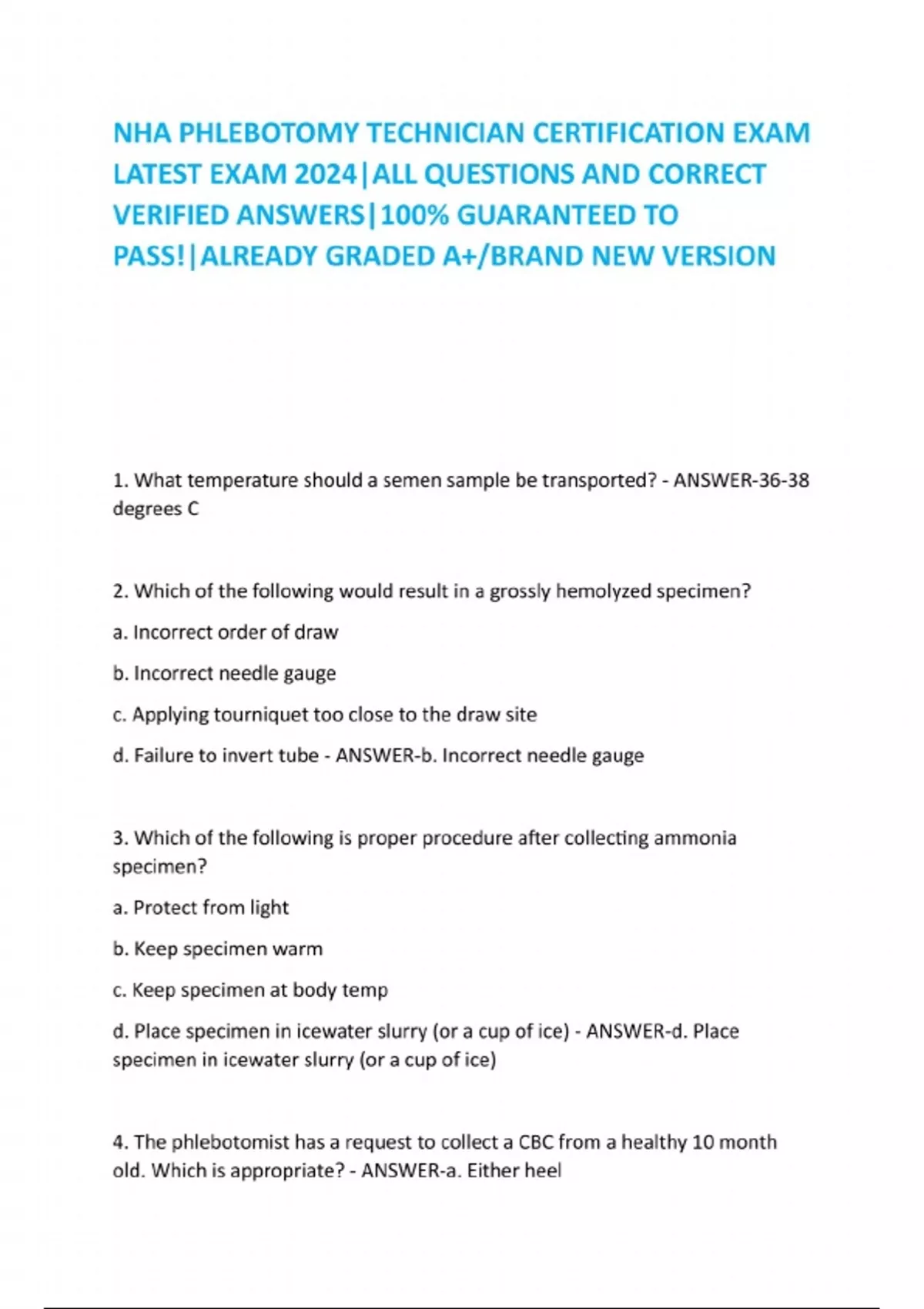 NHA PHLEBOTOMY TECHNICIAN CERTIFICATION EXAM LATEST EXAM 2024|ALL QUESTIONS AND CORRECT VERIFIED ANSWERS|100% GUARANTEED TO PASS!|ALREADY GRADED A+/BRAND NEW VERSION

1. What temperature should a semen sample be transported? - ANSWER-36-38 degrees C

2. Which of the following would result in a grossly hemolyzed specimen?

a. Incorrect order of draw

b. Incorrect needle gauge

c. Applying tourniquet too close to the draw site

d. Failure to invert tube - ANSWER-b. Incorrect needle gauge

3. Which of the following is proper procedure after collecting ammonia specimen?

a. Protect from light

b. Keep specimen warm

c. Keep specimen at body temp

d. Place specimen in icewater slurry (or a cup of ice) - ANSWER-d. Place specimen in icewater slurry (or a cup of ice)

4. The phlebotomist has a request to collect a CBC from a healthy 10 month old. Which is appropriate? - ANSWER-a. Either heel